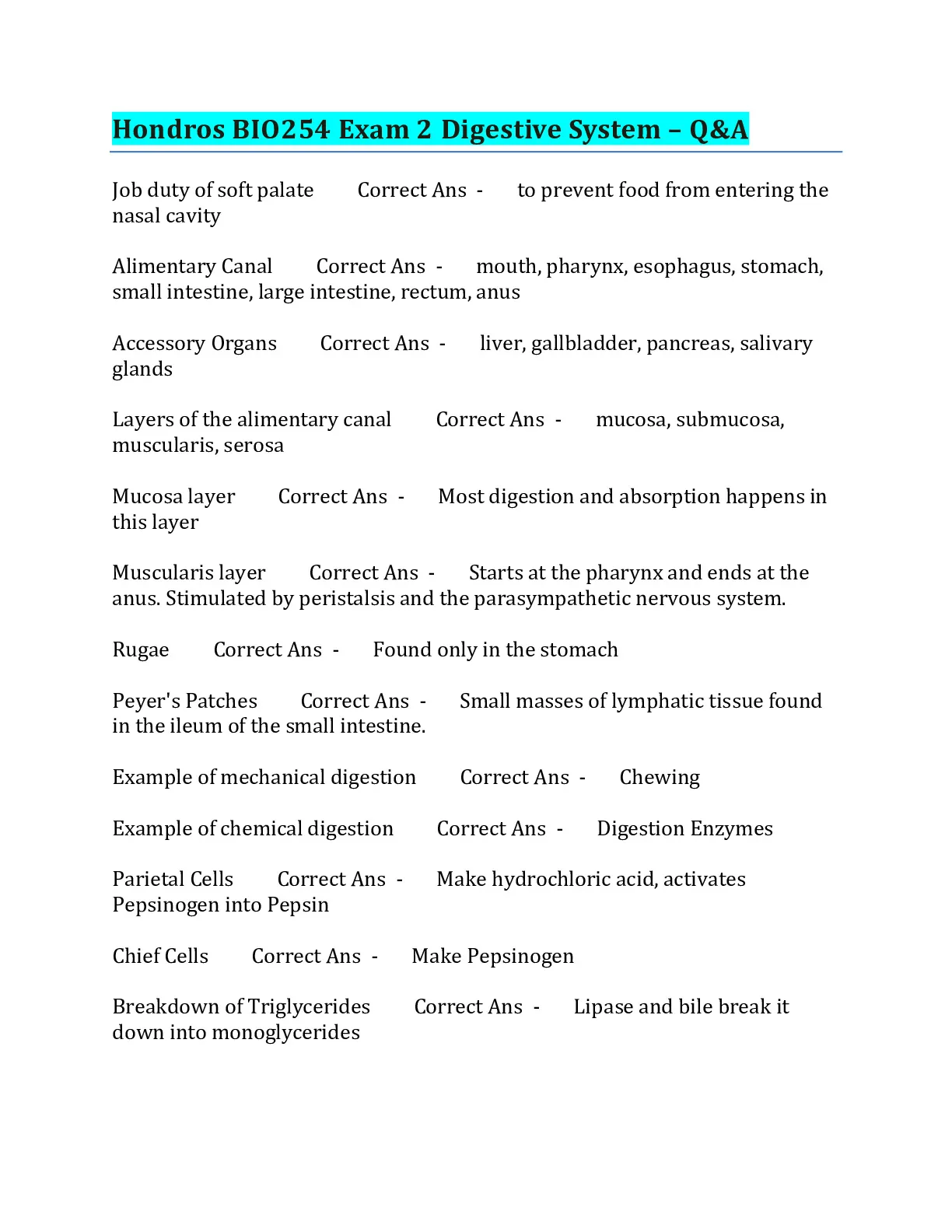 Hondros BIO254 Exam 2 Digestive System – Q&A

Job duty of soft palate Correct Ans - to prevent food from entering the nasal cavity

Alimentary Canal Correct Ans - mouth, pharynx, esophagus, stomach, small intestine, large intestine, rectum, anus

Accessory Organs Correct Ans - liver, gallbladder, pancreas, salivary glands

Layers of the alimentary canal Correct Ans - mucosa, submucosa, muscularis, serosa

Mucosa layer Correct Ans - Most digestion and absorption happens in this layer

Muscularis layer Correct Ans - Starts at the pharynx and ends at the anus. Stimulated by peristalsis and the parasympathetic nervous system.

Rugae Correct Ans - Found only in the stomach

Peyer's Patches Correct Ans - Small masses of lymphatic tissue found in the ileum of the small intestine.

Example of mechanical digestion Correct Ans - Chewing

Example of chemical digestion Correct Ans - Digestion Enzymes

Parietal Cells Correct Ans - Make hydrochloric acid, activates Pepsinogen into Pepsin

Chief Cells Correct Ans - Make Pepsinogen

Breakdown of Triglycerides Correct Ans - Lipase and bile break it down into monoglycerides